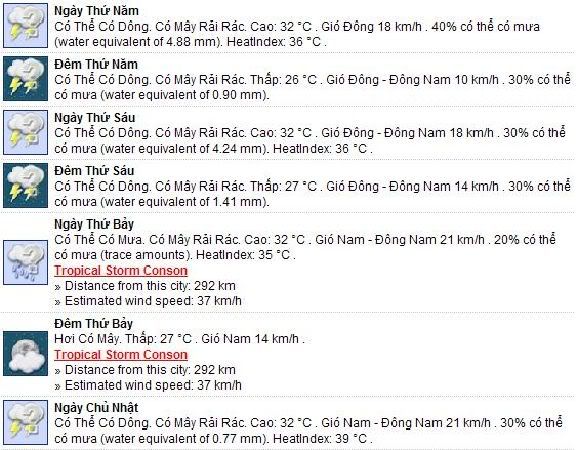 Ngày Thứ Năm
Có Thể Có Dông. Có Mây Rải Rác. Cao: 32 °C . Gió Đông 18 km/h . 40% có thể có mưa (water equivalent of 4.88 mm). HeatIndex: 36 °C .

Đêm Thứ Năm
Có Thể Có Dông. Có Mây Rải Rác. Thấp: 26 °C . Gió Đông - Đông Nam 10 km/h . 30% có thể có mưa (water equivalent of 0.90 mm).

Ngày Thứ Sáu
Có Thể Có Dông. Có Mây Rải Rác. Cao: 32 °C . Gió Đông - Đông Nam 18 km/h . 30% có thể có mưa (water equivalent of 4.24 mm). HeatIndex: 36 °C .

Đêm Thứ Sáu
Có Thể Có Dông. Có Mây Rải Rác. Thấp: 27 °C . Gió Đông - Đông Nam 14 km/h . 30% có thể có mưa (water equivalent of 1.41 mm).

Ngày Thứ Bảy
Có Thể Có Mưa. Có Mây Rải Rác. Cao: 32 °C . Gió Nam - Đông Nam 21 km/h . 20% có thể có mưa (trace amounts). HeatIndex: 35 °C .
Tropical Storm Conson
» Distance from this city: 292 km
» Estimated wind speed: 37 km/h

Đêm Thứ Bảy
Hơi Có Mây. Thấp: 27 °C . Gió Nam 14 km/h .
Tropical Storm Conson
» Distance from this city: 292 km
» Estimated wind speed: 37 km/h

Ngày Chủ Nhật
Có Thể Có Dông. Có Mây Rải Rác. Cao: 32 °C . Gió Nam - Đông Nam 21 km/h . 30% có thể có mưa (water equivalent of 0.77 mm). HeatIndex: 39 °C .